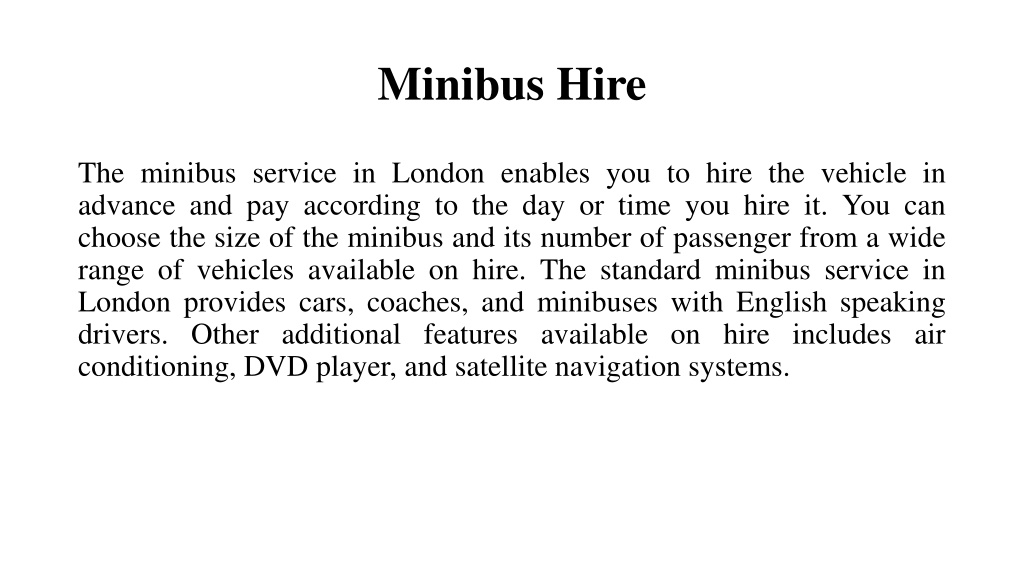 Minibus Hire

The minibus service in London enables you to hire the vehicle in advance and pay according to the day or time you hire it. You can choose the size of the minibus and its number of passenger from a wide range of vehicles available on hire. The standard minibus service in London provides cars, coaches, and minibuses with English speaking drivers. Other additional features available on hire includes air conditioning, DVD player, and satellite navigation systems.